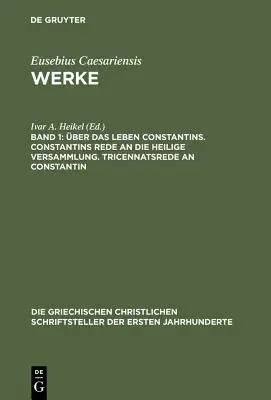 DE GRUYTER

Eusebius Caesariensis
WERKE

Ivar A. Heikel (Ed.)
BAND 1: ÜBER DAS LEBEN CONSTANTINS. CONSTANTINS REDE AN DIE HEILIGE VERSAMMLUNG. TRICENNATSREDE AN CONSTANTIN

DIE GRIECHISCHEN CHRISTLICHEN SCHRIFTSTELLER DER ERSTEN JAHRHUNDERTE

DE G